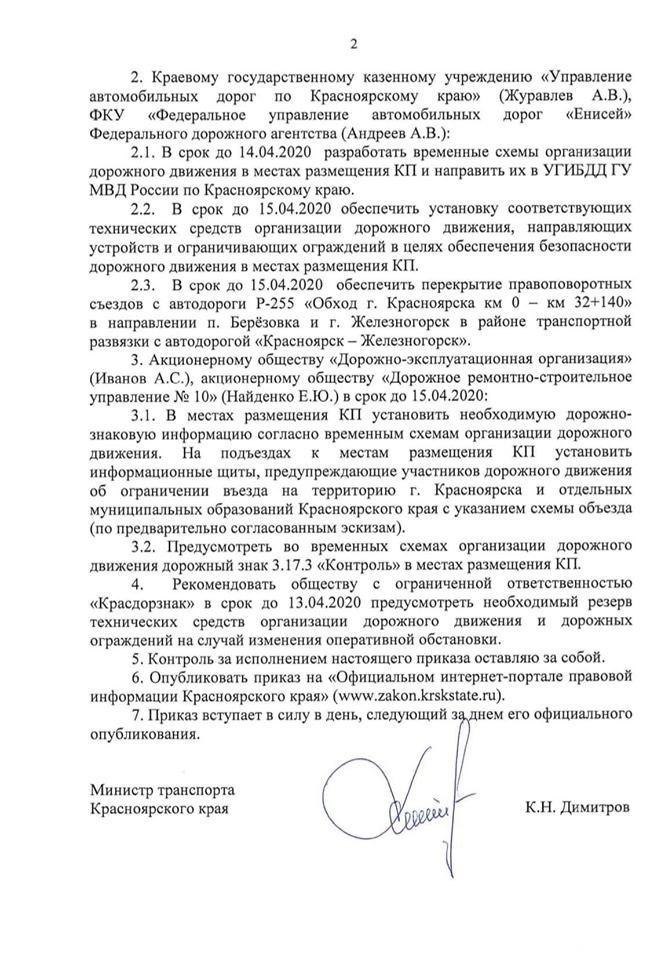 2

2. Краевому государственному казенному учреждению «Управление автомобильных дорог по Красноярскому краю» (Журавлев А.В.), ФКУ «Федеральное управление автомобильных дорог «Енисей» Федерального дорожного агентства (Андреев А.В.):

2.1. В срок до 14.04.2020 разработать временные схемы организации дорожного движения в местах размещения КП и направить их в УГИБДД ГУ МВД России по Красноярскому краю.

2.2. В срок до 15.04.2020 обеспечить установку соответствующих технических средств организации дорожного движения, направляющих устройств и ограничивающих ограждений в целях обеспечения безопасности дорожного движения в местах размещения КП.

2.3. В срок до 15.04.2020 обеспечить перекрытие правоповоротных съездов с автодороги Р-255 «Обход г. Красноярска км 0 – км 32+140» в направлении п. Берёзовка и г. Железногорск в районе транспортной развязки с автодорогой «Красноярск – Железногорск».

3. Акционерному обществу «Дорожно-эксплуатационная организация» (Иванов А.С.), акционерному обществу «Дорожное ремонтно-строительное управление № 10» (Найденко Е.Ю.) в срок до 15.04.2020:

3.1. В местах размещения КП установить необходимую дорожно-знаковую информацию согласно временным схемам организации дорожного движения. На подъездах к местам размещения КП установить информационные щиты, предупреждающие участников дорожного движения об ограничении въезда на территорию г. Красноярска и отдельных муниципальных образований Красноярского края с указанием схемы объезда (по предварительно согласованным эскизам).

3.2. Предусмотреть во временных схемах организации дорожного движения дорожный знак 3.17.3 «Контроль» в местах размещения КП.

4. Рекомендовать обществу с ограниченной ответственностью «Красдорзнак» в срок до 13.04.2020 предусмотреть необходимый резерв технических средств организации дорожного движения и дорожных ограждений на случай изменения оперативной обстановки.

5. Контроль за исполнением настоящего приказа оставляю за собой.

6. Опубликовать приказ на «Официальном интернет-портале правовой информации Красноярского края» (www.zakon.krskstate.ru).

7. Приказ вступает в силу в день, следующий за днем его официального опубликования.

Министр транспорта
Красноярского края

К.Н. Димитров